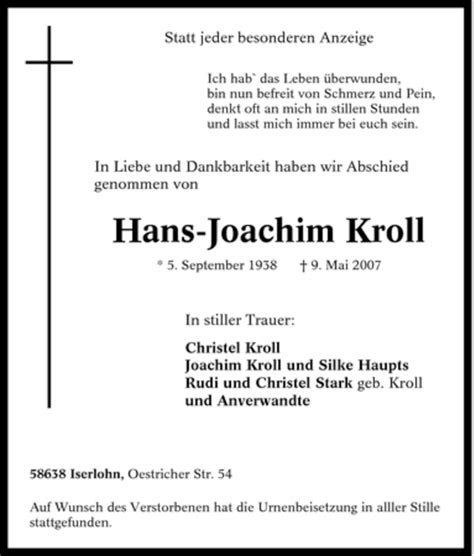 Statt jeder besonderen Anzeige

Ich hab` das Leben überwunden,
bin nun befreit von Schmerz und Pein,
denkt oft an mich in stillen Stunden
und lasst mich immer bei euch sein.

In Liebe und Dankbarkeit haben wir Abschied genommen von

Hans-Joachim Kroll

* 5. September 1938 † 9. Mai 2007

In stiller Trauer:

Christel Kroll
Joachim Kroll und Silke Haupts
Rudi und Christel Stark geb. Kroll
und Anverwandte

58638 Iserlohn, Oestricher Str. 54

Auf Wunsch des Verstorbenen hat die Urnenbeisetzung in alller Stille stattgefunden.